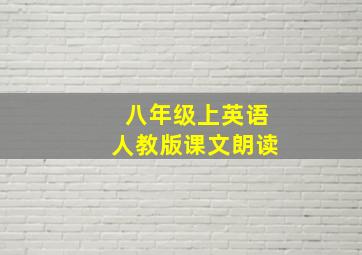 八年级上英语
人教版课文朗读